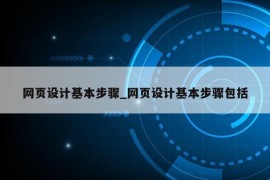 网页设计基本步骤_网页设计基本步骤包括